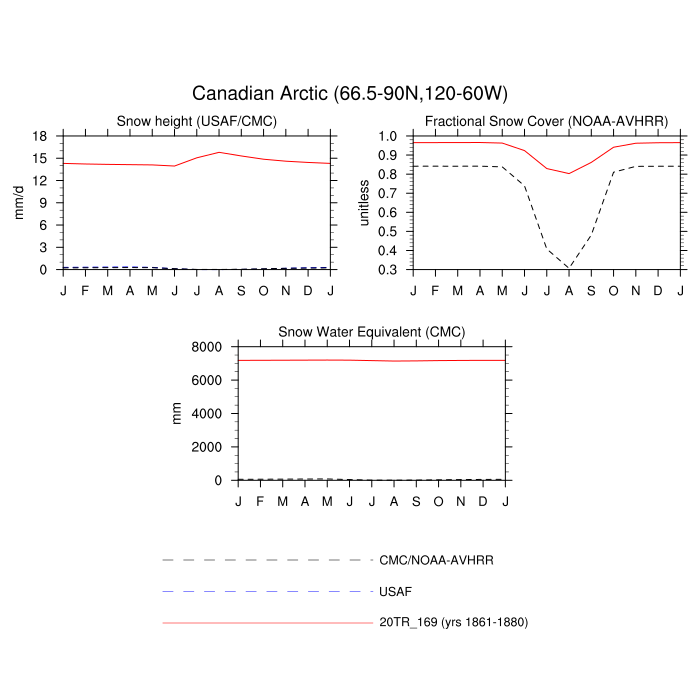 Canadian Arctic (66.5-90N,120-60W)

Snow height (USAF/CMC)

mm/d

18
15
12
9
6
3
0

J F M A M J J A S O N D J

Fractional Snow Cover (NOAA-AVHRR)

unitless

1.0
0.9
0.8
0.7
0.6
0.5
0.4
0.3

J F M A M J J A S O N D J

Snow Water Equivalent (CMC)

mm

8000
6000
4000
2000
0

J F M A M J J A S O N D J

CMC/NOAA-AVHRR

USAF

20TR_169 (yrs 1861-1880)